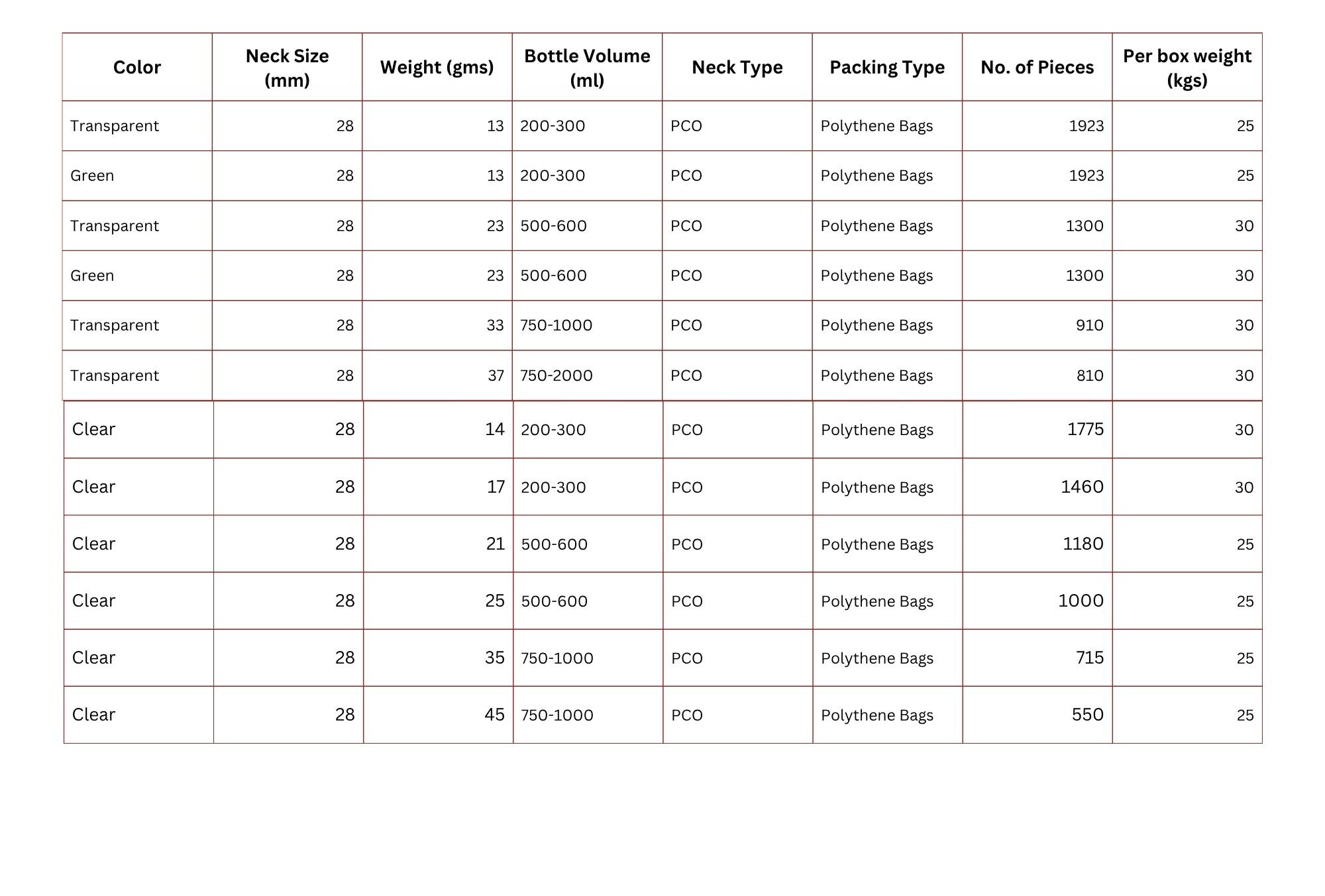 | Color | Neck Size (mm) | Weight (gms) | Bottle Volume (ml) | Neck Type | Packing Type | No. of Pieces | Per box weight (kgs) |
|---|---|---|---|---|---|---|---|
| Transparent | 28 | 13 | 200-300 | PCO | Polythene Bags | 1923 | 25 |
| Green | 28 | 13 | 200-300 | PCO | Polythene Bags | 1923 | 25 |
| Transparent | 28 | 23 | 500-600 | PCO | Polythene Bags | 1300 | 30 |
| Green | 28 | 23 | 500-600 | PCO | Polythene Bags | 1300 | 30 |
| Transparent | 28 | 33 | 750-1000 | PCO | Polythene Bags | 910 | 30 |
| Transparent | 28 | 37 | 750-2000 | PCO | Polythene Bags | 810 | 30 |
| Clear | 28 | 14 | 200-300 | PCO | Polythene Bags | 1775 | 30 |
| Clear | 28 | 17 | 200-300 | PCO | Polythene Bags | 1460 | 30 |
| Clear | 28 | 21 | 500-600 | PCO | Polythene Bags | 1180 | 25 |
| Clear | 28 | 25 | 500-600 | PCO | Polythene Bags | 1000 | 25 |
| Clear | 28 | 35 | 750-1000 | PCO | Polythene Bags | 715 | 25 |
| Clear | 28 | 45 | 750-1000 | PCO | Polythene Bags | 550 | 25 |